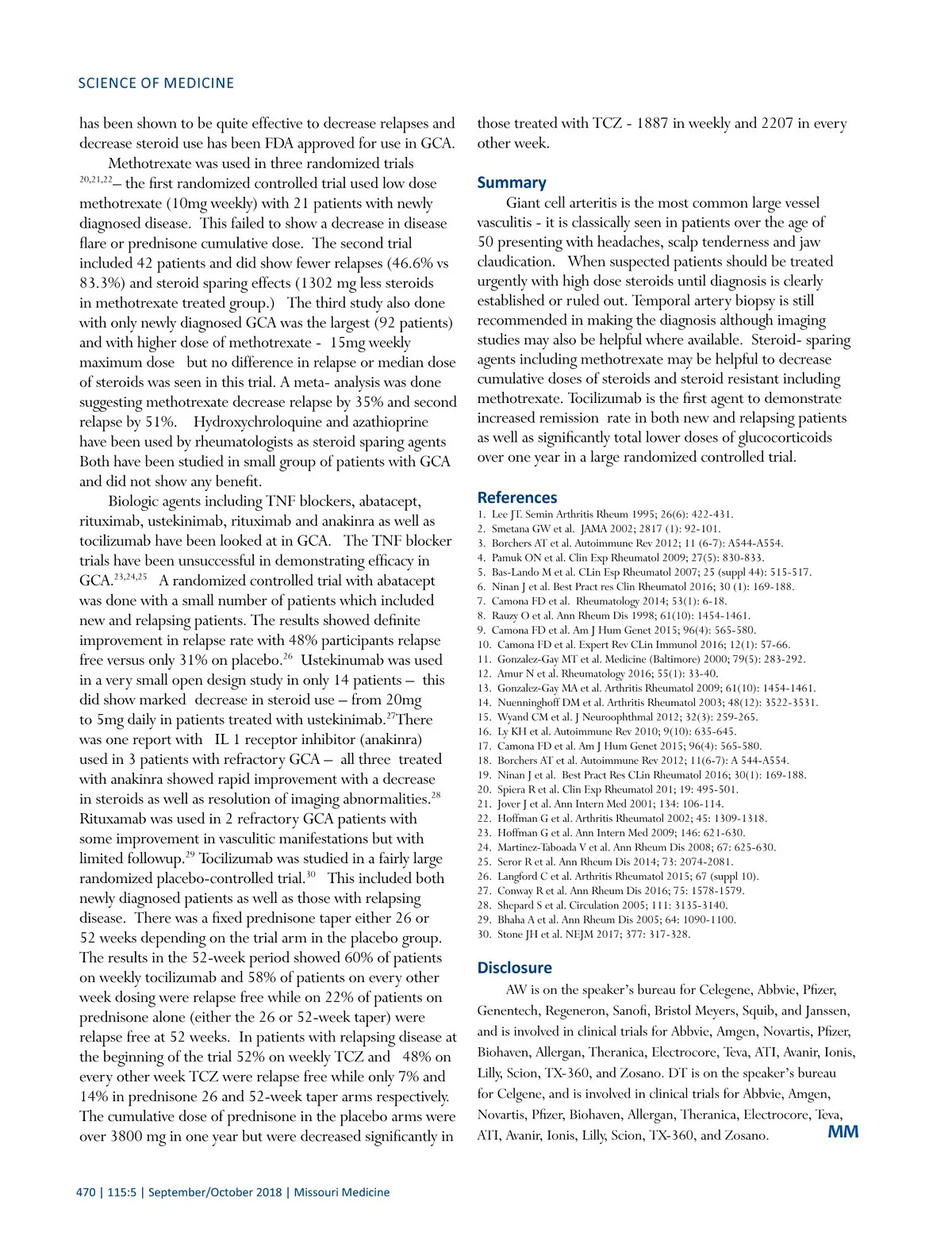 SCIENCE OF MEDICINE

has been shown to be quite effective to decrease relapses and decrease steroid use has been FDA approved for use in GCA.

Methotrexate was used in three randomized trials $^{20,21,22}$– the first randomized controlled trial used low dose methotrexate (10mg weekly) with 21 patients with newly diagnosed disease. This failed to show a decrease in disease flare or prednisone cumulative dose. The second trial included 42 patients and did show fewer relapses (46.6% vs 83.3%) and steroid sparing effects (1302 mg less steroids in methotrexate treated group.) The third study also done with only newly diagnosed GCA was the largest (92 patients) and with higher dose of methotrexate - 15mg weekly maximum dose but no difference in relapse or median dose of steroids was seen in this trial. A meta- analysis was done suggesting methotrexate decrease relapse by 35% and second relapse by 51%. Hydroxychroloquine and azathioprine have been used by rheumatologists as steroid sparing agents Both have been studied in small group of patients with GCA and did not show any benefit.

Biologic agents including TNF blockers, abatacept, rituximab, ustekinimab, rituximab and anakinra as well as tocilizumab have been looked at in GCA. The TNF blocker trials have been unsuccessful in demonstrating efficacy in GCA.$^{23,24,25}$ A randomized controlled trial with abatacept was done with a small number of patients which included new and relapsing patients. The results showed definite improvement in relapse rate with 48% participants relapse free versus only 31% on placebo.$^{26}$ Ustekinumab was used in a very small open design study in only 14 patients – this did show marked decrease in steroid use – from 20mg to 5mg daily in patients treated with ustekinimab.$^{27}$There was one report with IL 1 receptor inhibitor (anakinra) used in 3 patients with refractory GCA – all three treated with anakinra showed rapid improvement with a decrease in steroids as well as resolution of imaging abnormalities.$^{28}$ Rituxamab was used in 2 refractory GCA patients with some improvement in vasculitic manifestations but with limited followup.$^{29}$ Tocilizumab was studied in a fairly large randomized placebo-controlled trial.$^{30}$ This included both newly diagnosed patients as well as those with relapsing disease. There was a fixed prednisone taper either 26 or 52 weeks depending on the trial arm in the placebo group. The results in the 52-week period showed 60% of patients on weekly tocilizumab and 58% of patients on every other week dosing were relapse free while on 22% of patients on prednisone alone (either the 26 or 52-week taper) were relapse free at 52 weeks. In patients with relapsing disease at the beginning of the trial 52% on weekly TCZ and 48% on every other week TCZ were relapse free while only 7% and 14% in prednisone 26 and 52-week taper arms respectively. The cumulative dose of prednisone in the placebo arms were over 3800 mg in one year but were decreased significantly in those treated with TCZ - 1887 in weekly and 2207 in every other week.

Summary

Giant cell arteritis is the most common large vessel vasculitis - it is classically seen in patients over the age of 50 presenting with headaches, scalp tenderness and jaw claudication. When suspected patients should be treated urgently with high dose steroids until diagnosis is clearly established or ruled out. Temporal artery biopsy is still recommended in making the diagnosis although imaging studies may also be helpful where available. Steroid- sparing agents including methotrexate may be helpful to decrease cumulative doses of steroids and steroid resistant including methotrexate. Tocilizumab is the first agent to demonstrate increased remission rate in both new and relapsing patients as well as significantly total lower doses of glucocorticoids over one year in a large randomized controlled trial.

References
1. Lee JT. Semin Arthritis Rheum 1995; 26(6): 422-431.
2. Smetana GW et al. JAMA 2002; 2817 (1): 92-101.
3. Borchers AT et al. Autoimmune Rev 2012; 11 (6-7): A544-A554.
4. Pamuk ON et al. Clin Exp Rheumatol 2009; 27(5): 830-833.
5. Bas-Lando M et al. CLin Esp Rheumatol 2007; 25 (suppl 44): 515-517.
6. Ninan J et al. Best Pract res Clin Rheumatol 2016; 30 (1): 169-188.
7. Camona FD et al. Rheumatology 2014; 53(1): 6-18.
8. Rauzy O et al. Ann Rheum Dis 1998; 61(10): 1454-1461.
9. Camona FD et al. Am J Hum Genet 2015; 96(4): 565-580.
10. Camona FD et al. Expert Rev CLin Immunol 2016; 12(1): 57-66.
11. Gonzalez-Gay MT et al. Medicine (Baltimore) 2000; 79(5): 283-292.
12. Amur N et al. Rheumatology 2016; 55(1): 33-40.
13. Gonzalez-Gay MA et al. Arthritis Rheumatol 2009; 61(10): 1454-1461.
14. Nuenninghoff DM et al. Arthritis Rheumatol 2003; 48(12): 3522-3531.
15. Wyand CM et al. J Neuroophthmal 2012; 32(3): 259-265.
16. Ly KH et al. Autoimmune Rev 2010; 9(10): 635-645.
17. Camona FD et al. Am J Hum Genet 2015; 96(4): 565-580.
18. Borchers AT et al. Autoimmune Rev 2012; 11(6-7): A 544-A554.
19. Ninan J et al. Best Pract Res CLin Rheumatol 2016; 30(1): 169-188.
20. Spiera R et al. Clin Exp Rheumatol 201; 19: 495-501.
21. Jover J et al. Ann Intern Med 2001; 134: 106-114.
22. Hoffman G et al. Arthritis Rheumatol 2002; 45: 1309-1318.
23. Hoffman G et al. Ann Intern Med 2009; 146: 621-630.
24. Martinez-Taboada V et al. Ann Rheum Dis 2008; 67: 625-630.
25. Seror R et al. Ann Rheum Dis 2014; 73: 2074-2081.
26. Langford C et al. Arthritis Rheumatol 2015; 67 (suppl 10).
27. Conway R et al. Ann Rheum Dis 2016; 75: 1578-1579.
28. Shepard S et al. Circulation 2005; 111: 3135-3140.
29. Bhaha A et al. Ann Rheum Dis 2005; 64: 1090-1100.
30. Stone JH et al. NEJM 2017; 377: 317-328.

Disclosure

AW is on the speaker's bureau for Celegene, Abbvie, Pfizer, Genentech, Regeneron, Sanofi, Bristol Meyers, Squib, and Janssen, and is involved in clinical trials for Abbvie, Amgen, Novartis, Pfizer, Biohaven, Allergan, Theranica, Electrocore, Teva, ATI, Avanir, Ionis, Lilly, Scion, TX-360, and Zosano. DT is on the speaker's bureau for Celgene, and is involved in clinical trials for Abbvie, Amgen, Novartis, Pfizer, Biohaven, Allergan, Theranica, Electrocore, Teva, ATI, Avanir, Ionis, Lilly, Scion, TX-360, and Zosano. MM

470 | 115:5 | September/October 2018 | Missouri Medicine